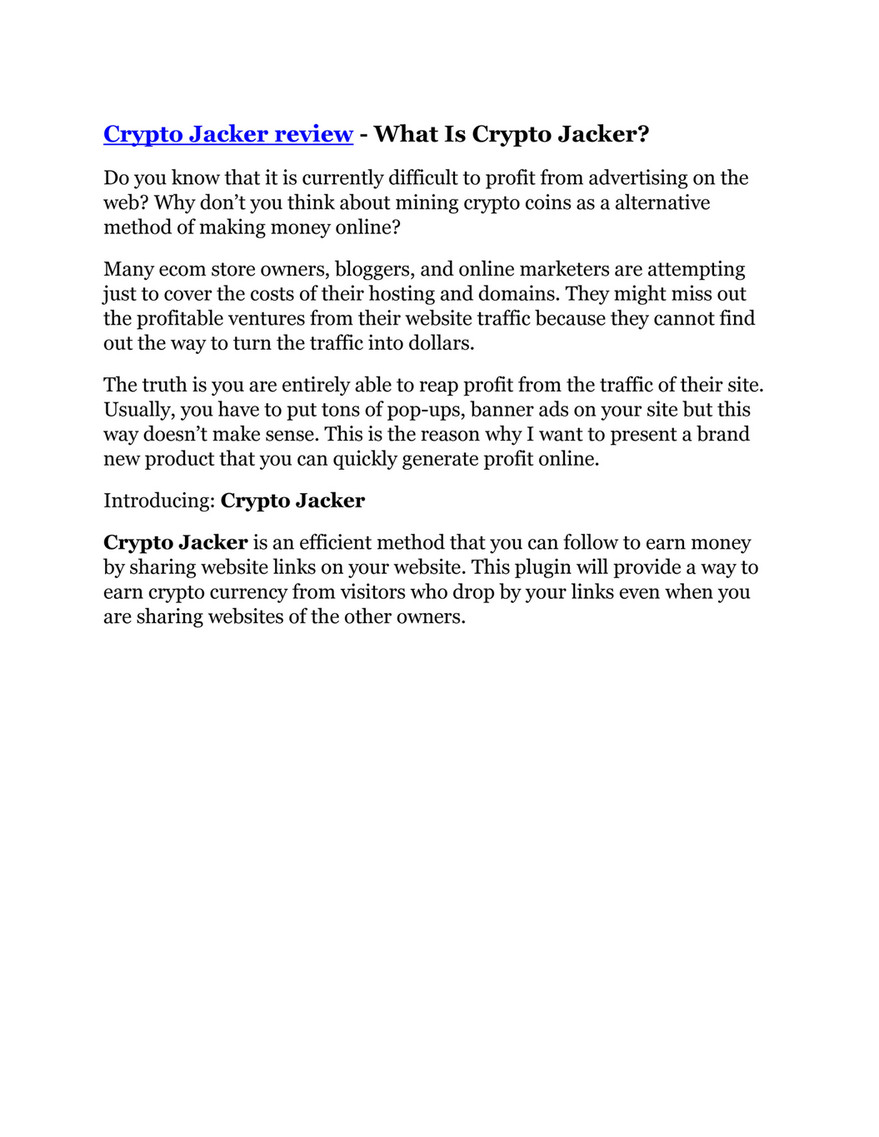 Crypto Jacker review - What Is Crypto Jacker?

Do you know that it is currently difficult to profit from advertising on the web? Why don't you think about mining crypto coins as a alternative method of making money online?

Many ecom store owners, bloggers, and online marketers are attempting just to cover the costs of their hosting and domains. They might miss out the profitable ventures from their website traffic because they cannot find out the way to turn the traffic into dollars.

The truth is you are entirely able to reap profit from the traffic of their site. Usually, you have to put tons of pop-ups, banner ads on your site but this way doesn't make sense. This is the reason why I want to present a brand new product that you can quickly generate profit online.

Introducing: Crypto Jacker

Crypto Jacker is an efficient method that you can follow to earn money by sharing website links on your website. This plugin will provide a way to earn crypto currency from visitors who drop by your links even when you are sharing websites of the other owners.